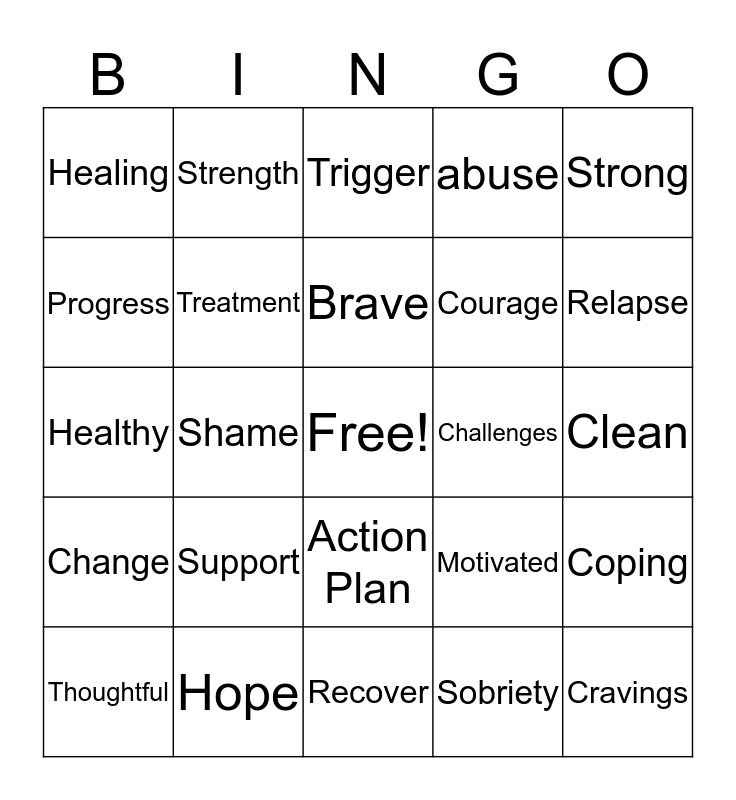 | B | I | N | G | O |
|---|---|---|---|---|
| Healing | Strength | Trigger | abuse | Strong |
| Progress | Treatment | Brave | Courage | Relapse |
| Healthy | Shame | Free! | Challenges | Clean |
| Change | Support | Action Plan | Motivated | Coping |
| Thoughtful | Hope | Recover | Sobriety | Cravings |